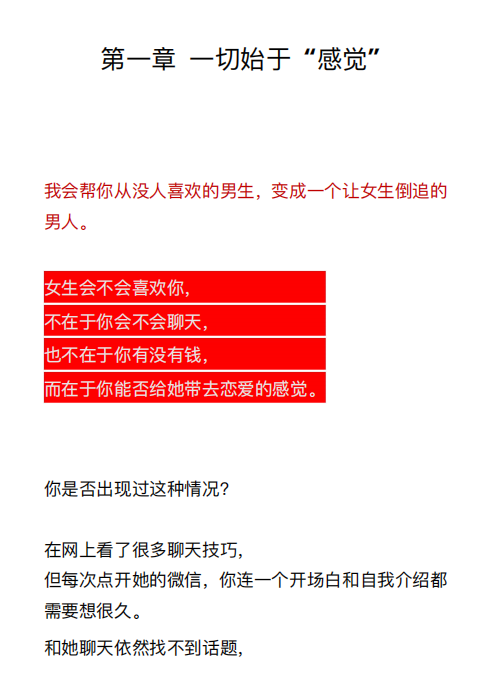 第一章 一切始于“感觉”

我会帮你从没人喜欢的男生，变成一个让女生倒追的男人。

女生会不会喜欢你，
不在于你会不会聊天，
也不在于你有没有钱，
而在于你能否给她带去恋爱的感觉。

你是否出现过这种情况？

在网上看了很多聊天技巧，
但每次点开她的微信，你连一个开场白和自我介绍都需要想很久。

和她聊天依然找不到话题，